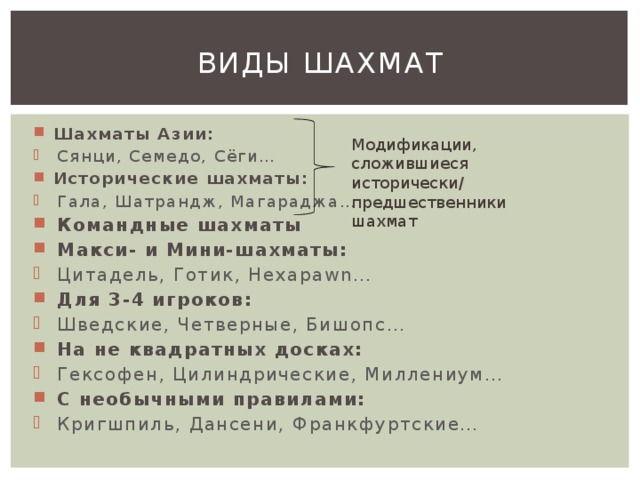 ВИДЫ ШАХМАТ

Шахматы Азии:
Сянци, Семедо, Сёги…
Исторические шахматы:
Гала, Шатрандж, Магараджа…
Командные шахматы
Макси- и Мини-шахматы:
Цитадель, Готик, Hexapawn…
Для 3-4 игроков:
Шведские, Четверные, Бишопс…
На не квадратных досках:
Гексофен, Цилиндрические, Миллениум…
С необычными правилами:
Кригшпиль, Дансени, Франкфуртские…

Модификации, сложившиеся исторически/ предшественники шахмат